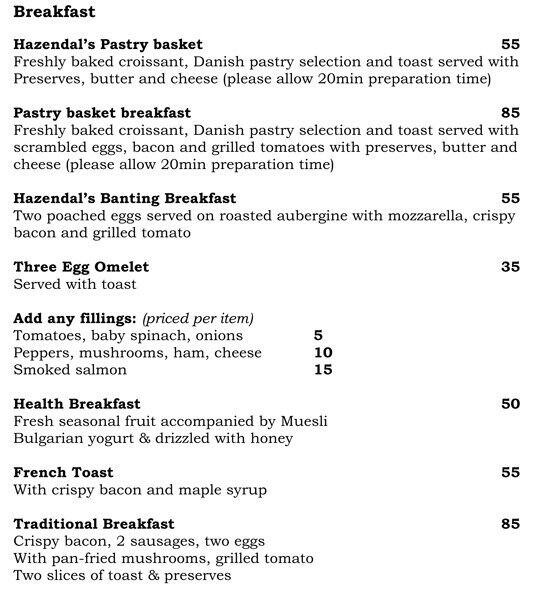 Breakfast

Hazendal's Pastry basket 55
Freshly baked croissant, Danish pastry selection and toast served with Preserves, butter and cheese (please allow 20min preparation time)

Pastry basket breakfast 85
Freshly baked croissant, Danish pastry selection and toast served with scrambled eggs, bacon and grilled tomatoes with preserves, butter and cheese (please allow 20min preparation time)

Hazendal's Banting Breakfast 55
Two poached eggs served on roasted aubergine with mozzarella, crispy bacon and grilled tomato

Three Egg Omelet 35
Served with toast

Add any fillings: (priced per item)
Tomatoes, baby spinach, onions 5
Peppers, mushrooms, ham, cheese 10
Smoked salmon 15

Health Breakfast 50
Fresh seasonal fruit accompanied by Muesli
Bulgarian yogurt & drizzled with honey

French Toast 55
With crispy bacon and maple syrup

Traditional Breakfast 85
Crispy bacon, 2 sausages, two eggs
With pan-fried mushrooms, grilled tomato
Two slices of toast & preserves